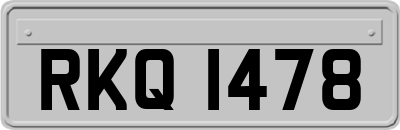 RKQ 1478